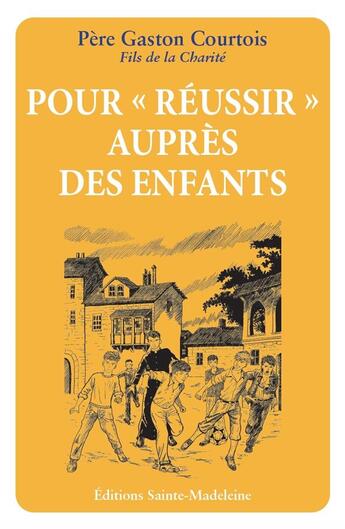 Père Gaston Courtois
Fils de la Charité

POUR « RÉUSSIR » AUPRÈS DES ENFANTS

Éditions Sainte-Madeleine